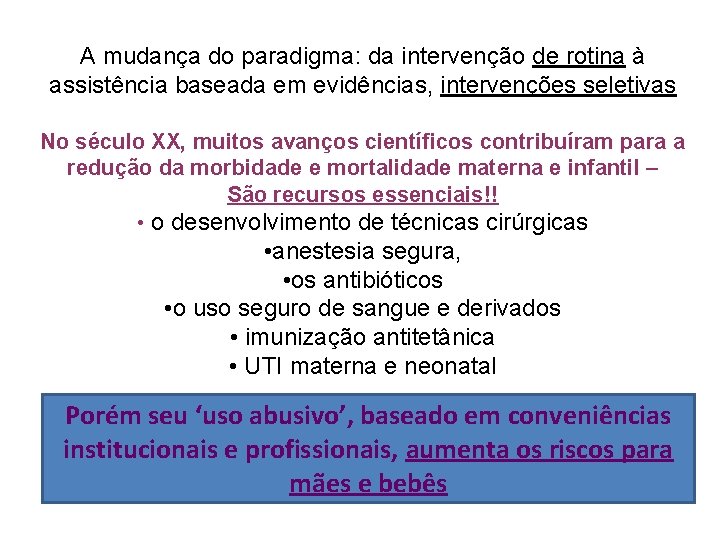 A mudança do paradigma: da intervenção de rotina à assistência baseada em evidências, intervenções seletivas

No século XX, muitos avanços científicos contribuíram para a redução da morbidade e mortalidade materna e infantil – São recursos essenciais!!

• o desenvolvimento de técnicas cirúrgicas
•anestesia segura,
•os antibióticos
•o uso seguro de sangue e derivados
• imunização antitetânica
• UTI materna e neonatal

Porém seu ‘uso abusivo’, baseado em conveniências institucionais e profissionais, aumenta os riscos para mães e bebês